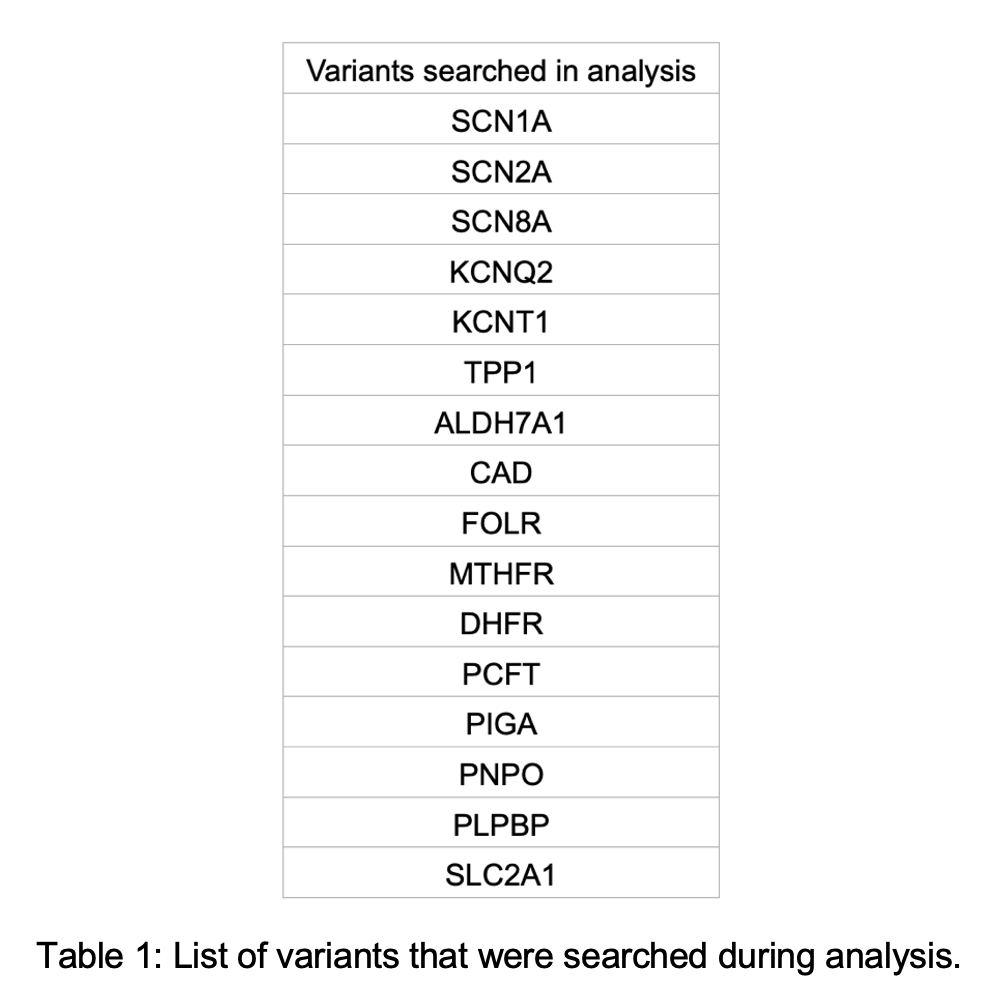 | Variants searched in analysis |
|---|
| SCN1A |
| SCN2A |
| SCN8A |
| KCNQ2 |
| KCNT1 |
| TPP1 |
| ALDH7A1 |
| CAD |
| FOLR |
| MTHFR |
| DHFR |
| PCFT |
| PIGA |
| PNPO |
| PLPBP |
| SLC2A1 |

Table 1: List of variants that were searched during analysis.